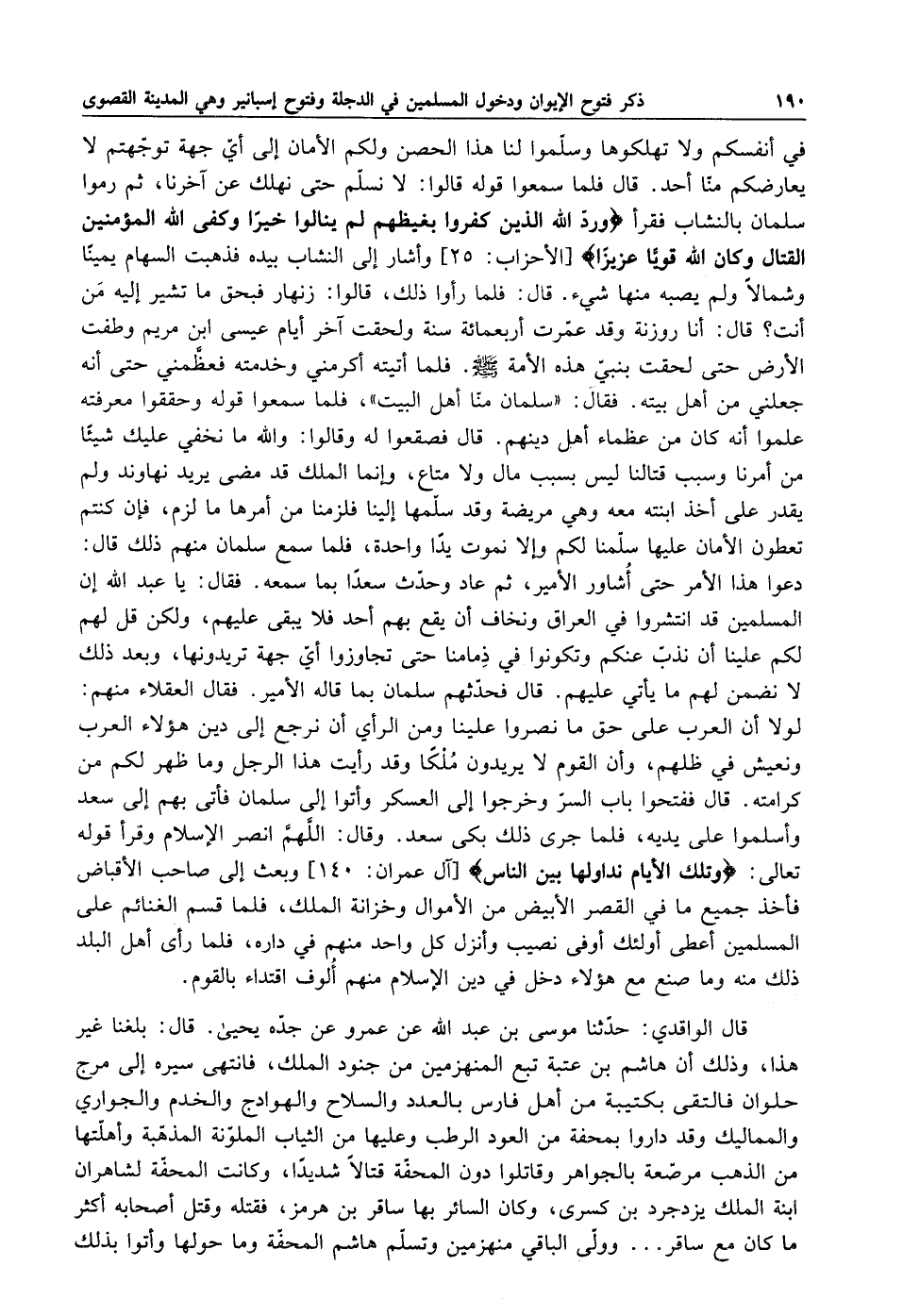 ١٩٠ ذكر فتوح الإيوان ودخول المسلمين في الدجلة وفتوح إسبانير وهي المدينة القصوى

في أنفسكم ولا تهلكوها وسلّموا لنا هذا الحصن ولكم الأمان إلى أيّ جهة توجّهتم لا يعارضكم منّا أحد. قال فلما سمعوا قوله قالوا: لا نسلّم حتى نهلك عن آخرنا، ثم رموا سلمان بالنشاب فقرأ ﴿وردّ الله الذين كفروا بغيظهم لم ينالوا خيرًا وكفى الله المؤمنين القتال وكان الله قويًا عزيزًا﴾ [الأحزاب: ٢٥] وأشار إلى النشاب بيده فذهبت السهام يمينًا وشمالاً ولم يصبه منها شيء. قال: فلما رأوا ذلك، قالوا: زنهار فبحق ما تشير إليه مَن أنت؟ قال: أنا روزنة وقد عمّرت أربعمائة سنة ولحقت آخر أيام عيسى ابن مريم وطفت الأرض حتى لحقت بنبيّ هذه الأمة ﷺ. فلما أتيته أكرمني وخدمته فعظّمني حتى أنه جعلني من أهل بيته. فقالَ: «سلمان منّا أهل البيت»، فلما سمعوا قوله وحققوا معرفته علموا أنه كان من عظماء أهل دينهم. قال فصقعوا له وقالوا: والله ما نخفي عليك شيئًا من أمرنا وسبب قتالنا ليس بسبب مال ولا متاع، وإنما الملك قد مضى يريد نهاوند ولم يقدر على أخذ ابنته معه وهي مريضة وقد سلّمها إلينا فلزمنا من أمرها ما لزم، فإن كنتم تعطون الأمان عليها سلّمنا لكم وإلا نموت يدًا واحدة، فلما سمع سلمان منهم ذلك قال: دعوا هذا الأمر حتى أُشاور الأمير، ثم عاد وحدّث سعدًا بما سمعه. فقال: يا عبد الله إن المسلمين قد انتشروا في العراق ونخاف أن يقع بهم أحد فلا يبقى عليهم، ولكن قل لهم لكم علينا أن نذبّ عنكم وتكونوا في ذِمامنا حتى تجاوزوا أيّ جهة تريدونها، وبعد ذلك لا نضمن لهم ما يأتي عليهم. قال فحدّثهم سلمان بما قاله الأمير. فقال العقلاء منهم: لولا أن العرب على حق ما نصروا علينا ومن الرأي أن نرجع إلى دين هؤلاء العرب ونعيش في ظلهم، وأن القوم لا يريدون مُلكًا وقد رأيت هذا الرجل وما ظهر لكم من كرامته. قال ففتحوا باب السرّ وخرجوا إلى العسكر وأتوا إلى سلمان فأتى بهم إلى سعد وأسلموا على يديه، فلما جرى ذلك بكى سعد. وقال: اللّهمّ انصر الإسلام وقرأ قوله تعالى: ﴿وتلك الأيام نداولها بين الناس﴾ [آل عمران: ١٤٠] وبعث إلى صاحب الأقباض فأخذ جميع ما في القصر الأبيض من الأموال وخزانة الملك، فلما قسم الغنائم على المسلمين أعطى أولئك أوفى نصيب وأنزل كل واحد منهم في داره، فلما رأى أهل البلد ذلك منه وما صنع مع هؤلاء دخل في دين الإسلام منهم أُلوف اقتداء بالقوم.

قال الواقدي: حدّثنا موسى بن عبد الله عن عمرو عن جدّه يحيىٰ. قال: بلغنا غير هذا، وذلك أن هاشم بن عتبة تبع المنهزمين من جنود الملك، فانتهى سيره إلى مرج حلوان فالتقى بكتيبة من أهل فارس بالعدد والسلاح والهوادج والخدم والجواري والمماليك وقد داروا بمحفة من العود الرطب وعليها من الثياب الملوّنة المذهّبة وأهلّتها من الذهب مرصّعة بالجواهر وقاتلوا دون المحفّة قتالاً شديدًا، وكانت المحفّة لشاهران ابنة الملك يزدجرد بن كسرى، وكان السائر بها ساقر بن هرمز، فقتله وقتل أصحابه أكثر ما كان مع ساقر... وولّى الباقي منهزمين وتسلّم هاشم المحفّة وما حولها وأتوا بذلك